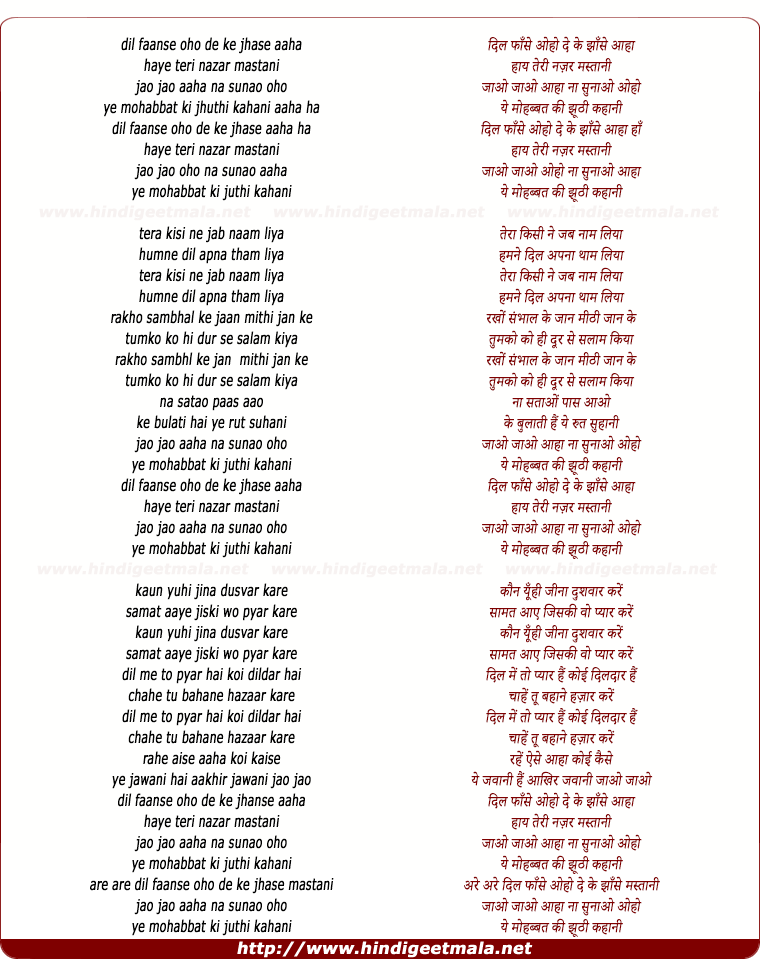 dil faanse oho de ke jhase aaha
haye teri nazar mastani
jao jao aaha na sunao oho
ye mohabbat ki jhuthi kahani aaha ha
dil faanse oho de ke jhase aaha ha
haye teri nazar mastani
jao jao oho na sunao aaha
ye mohabbat ki juthi kahani

www.hindigeetmala.net www.hindigeetmala.net www.hindigeetmala.net

tera kisi ne jab naam liya
humne dil apna tham liya
tera kisi ne jab naam liya
humne dil apna tham liya
rakho sambhal ke jaan mithi jan ke
tumko ko hi dur se salam kiya
rakho sambhl ke jan mithi jan ke
tumko ko hi dur se salam kiya
na satao paas aao
ke bulati hai ye rut suhani
jao jao aaha na sunao oho
ye mohabbat ki juthi kahani
dil faanse oho de ke jhase aaha
haye teri nazar mastani
jao jao aaha na sunao oho
ye mohabbat ki juthi kahani

www.hindigeetmala.net www.hindigeetmala.net www.hindigeetmala.net

kaun yuhi jina dusvar kare
samat aaye jiski wo pyar kare
kaun yuhi jina dusvar kare
samat aaye jiski wo pyar kare
dil me to pyar hai koi dildar hai
chahe tu bahane hazaar kare
dil me to pyar hai koi dildar hai
chahe tu bahane hazaar kare
rahe aise aaha koi kaise
ye jawani hai aakhir jawani jao jao
dil faanse oho de ke jhanse aaha
haye teri nazar mastani
jao jao aaha na sunao oho
ye mohabbat ki juthi kahani
are are dil faanse oho de ke jhase mastani
jao jao aaha na sunao oho
ye mohabbat ki juthi kahani

दिल फाँसे ओहो दे के झाँसे आहा
हाय तेरी नज़र मस्तानी
जाओ जाओ आहा ना सुनाओ ओहो
ये मोहब्बत की झूठी कहानी
दिल फाँसे ओहो दे के झाँसे आहा हाँ
हाय तेरी नज़र मस्तानी
जाओ जाओ ओहो ना सुनाओ आहा
ये मोहब्बत की झूठी कहानी

तेरा किसी ने जब नाम लिया
हमने दिल अपना थाम लिया
तेरा किसी ने जब नाम लिया
हमने दिल अपना थाम लिया
रखों संभाल के जान मीठी जान के
तुमको को ही दूर से सलाम किया
रखों संभाल के जान मीठी जान के
तुमको को ही दूर से सलाम किया
ना सताओं पास आओ
के बुलाती हैं ये रुत सुहानी
जाओ जाओ आहा ना सुनाओ ओहो
ये मोहब्बत की झूठी कहानी
दिल फाँसे ओहो दे के झाँसे आहा
हाय तेरी नज़र मस्तानी
जाओ जाओ आहा ना सुनाओ ओहो
ये मोहब्बत की झूठी कहानी

कौन यूँही जीना दुशवार करें
सामत आए जिसकी वो प्यार करें
कौन यूँही जीना दुशवार करें
सामत आए जिसकी वो प्यार करें
दिल में तो प्यार हैं कोई दिलदार हैं
चाहें तू बहाने हज़ार करें
दिल में तो प्यार हैं कोई दिलदार हैं
चाहें तू बहाने हज़ार करें
रहें ऐसे आहा कोई कैसे
ये जवानी हैं आखिर जवानी जाओ जाओ
दिल फाँसे ओहो दे के झाँसे आहा
हाय तेरी नज़र मस्तानी
जाओ जाओ आहा ना सुनाओ ओहो
ये मोहब्बत की झूठी कहानी
अरे अरे दिल फाँसे ओहो दे के झाँसे मस्तानी
जाओ जाओ आहा ना सुनाओ ओहो
ये मोहब्बत की झूठी कहानी

http://www.hindigeetmala.net